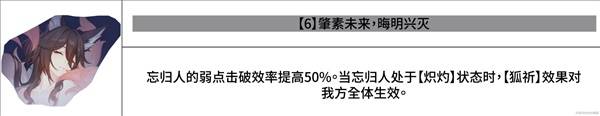 【6】肇素未来，晦明兴灭

忘归人的弱点击破效率提高50%。当忘归人处于【炽灼】状态时，【狐祈】效果对我方全体生效。